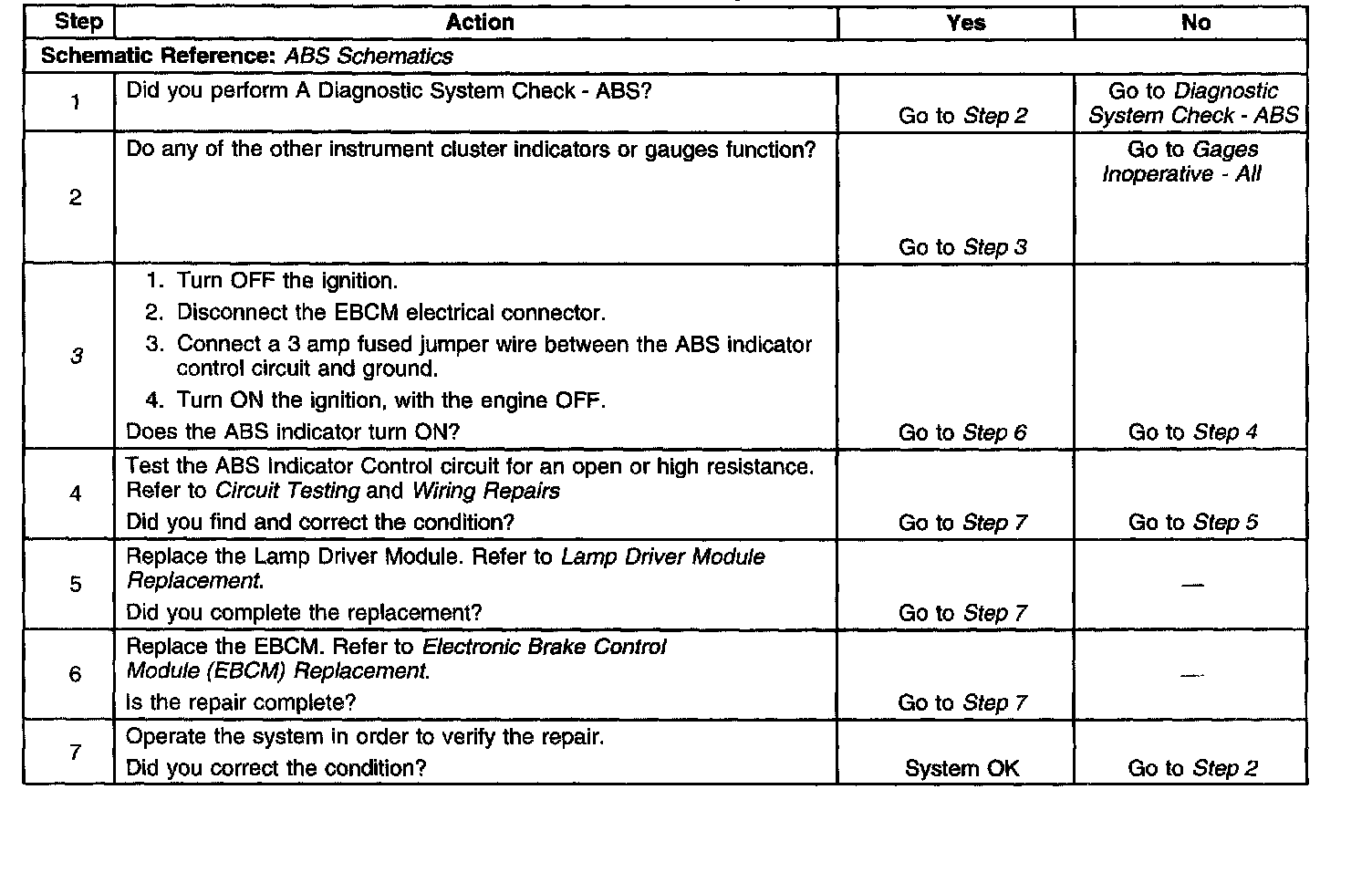 | Step | Action | Yes | No |
|---|---|---|---|
| Schematic Reference: ABS Schematics | | | |
| 1 | Did you perform A Diagnostic System Check - ABS? | Go to Step 2 | Go to Diagnostic System Check - ABS |
| 2 | Do any of the other instrument cluster indicators or gauges function? | Go to Step 3 | Go to Gages Inoperative - All |
| 3 | 1. Turn OFF the ignition. 2. Disconnect the EBCM electrical connector. 3. Connect a 3 amp fused jumper wire between the ABS indicator control circuit and ground. 4. Turn ON the ignition, with the engine OFF. Does the ABS indicator turn ON? | Go to Step 6 | Go to Step 4 |
| 4 | Test the ABS Indicator Control circuit for an open or high resistance. Refer to Circuit Testing and Wiring Repairs Did you find and correct the condition? | Go to Step 7 | Go to Step 5 |
| 5 | Replace the Lamp Driver Module. Refer to Lamp Driver Module Replacement. Did you complete the replacement? | Go to Step 7 | — |
| 6 | Replace the EBCM. Refer to Electronic Brake Control Module (EBCM) Replacement. Is the repair complete? | Go to Step 7 | — |
| 7 | Operate the system in order to verify the repair. Did you correct the condition? | System OK | Go to Step 2 |